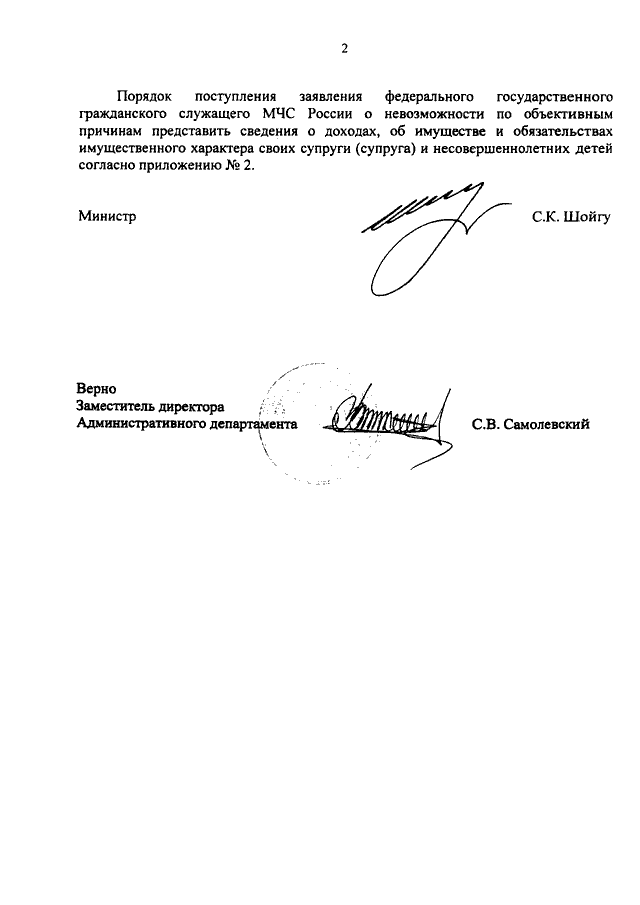 2

Порядок поступления заявления федерального государственного гражданского служащего МЧС России о невозможности по объективным причинам представить сведения о доходах, об имуществе и обязательствах имущественного характера своих супруги (супруга) и несовершеннолетних детей согласно приложению № 2.

Министр С.К. Шойгу

Верно
Заместитель директора
Административного департамента С.В. Самолевский